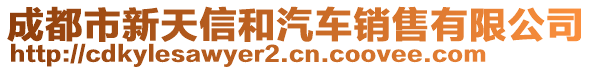 成都市新天信和汽车销售有限公司
http://cdkylesawyer2.cn.coovee.com